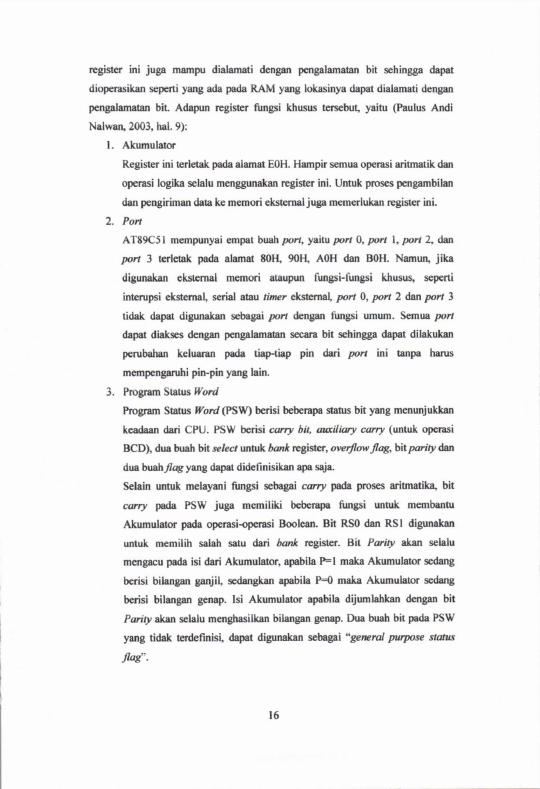 register ini juga mampu dialamati dengan pengalamatan bit sehingga dapat dioperasikan seperti yang ada pada RAM yang lokasinya dapat dialamati dengan pengalamatan bit. Adapun register fungsi khusus tersebut, yaitu (Paulus Andi Nalwan, 2003, hal. 9):

1. Akumulator

Register ini terletak pada alamat E0H. Hampir semua operasi aritmatik dan operasi logika selalu menggunakan register ini. Untuk proses pengambilan dan pengiriman data ke memori eksternal juga memerlukan register ini.

2. Port

AT89C51 mempunyai empat buah port, yaitu port 0, port 1, port 2, dan port 3 terletak pada alamat 80H, 90H, A0H dan B0H. Namun, jika digunakan eksternal memori ataupun fungsi-fungsi khusus, seperti interupsi eksternal, serial atau timer eksternal, port 0, port 2 dan port 3 tidak dapat digunakan sebagai port dengan fungsi umum. Semua port dapat diakses dengan pengalamatan secara bit sehingga dapat dilakukan perubahan keluaran pada tiap-tiap pin dari port ini tanpa harus mempengaruhi pin-pin yang lain.

3. Program Status Word

Program Status Word (PSW) berisi beberapa status bit yang menunjukkan keadaan dari CPU. PSW berisi carry bit, auxiliary carry (untuk operasi BCD), dua buah bit select untuk bank register, overflow flag, bit parity dan dua buah flag yang dapat didefinisikan apa saja.

Selain untuk melayani fungsi sebagai carry pada proses aritmatika, bit carry pada PSW juga memiliki beberapa fungsi untuk membantu Akumulator pada operasi-operasi Boolean. Bit RS0 dan RS1 digunakan untuk memilih salah satu dari bank register. Bit Parity akan selalu mengacu pada isi dari Akumulator, apabila P=1 maka Akumulator sedang berisi bilangan ganjil, sedangkan apabila P=0 maka Akumulator sedang berisi bilangan genap. Isi Akumulator apabila dijumlahkan dengan bit Parity akan selalu menghasilkan bilangan genap. Dua buah bit pada PSW yang tidak terdefinisi, dapat digunakan sebagai "general purpose status flag".

16